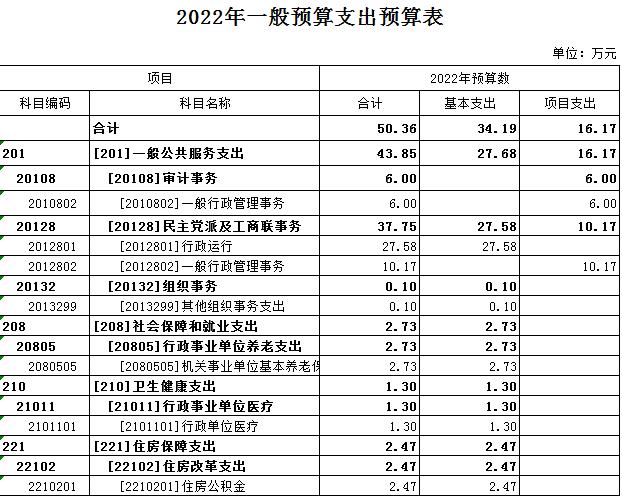 2022年一般预算支出预算表

单位：万元

| 项目 | | 2022年预算数 | | |
|---|---|---|---|---|
| 科目编码 | 科目名称 | 合计 | 基本支出 | 项目支出 |
| | 合计 | 50.36 | 34.19 | 16.17 |
| 201 | [201]一般公共服务支出 | 43.85 | 27.68 | 16.17 |
| 20108 | [20108]审计事务 | 6.00 | | 6.00 |
| 2010802 | [2010802]一般行政管理事务 | 6.00 | | 6.00 |
| 20128 | [20128]民主党派及工商联事务 | 37.75 | 27.58 | 10.17 |
| 2012801 | [2012801]行政运行 | 27.58 | 27.58 | |
| 2012802 | [2012802]一般行政管理事务 | 10.17 | | 10.17 |
| 20132 | [20132]组织事务 | 0.10 | 0.10 | |
| 2013299 | [2013299]其他组织事务支出 | 0.10 | 0.10 | |
| 208 | [208]社会保障和就业支出 | 2.73 | 2.73 | |
| 20805 | [20805]行政事业单位养老支出 | 2.73 | 2.73 | |
| 2080505 | [2080505]机关事业单位基本养老保 | 2.73 | 2.73 | |
| 210 | [210]卫生健康支出 | 1.30 | 1.30 | |
| 21011 | [21011]行政事业单位医疗 | 1.30 | 1.30 | |
| 2101101 | [2101101]行政单位医疗 | 1.30 | 1.30 | |
| 221 | [221]住房保障支出 | 2.47 | 2.47 | |
| 22102 | [22102]住房改革支出 | 2.47 | 2.47 | |
| 2210201 | [2210201]住房公积金 | 2.47 | 2.47 | |